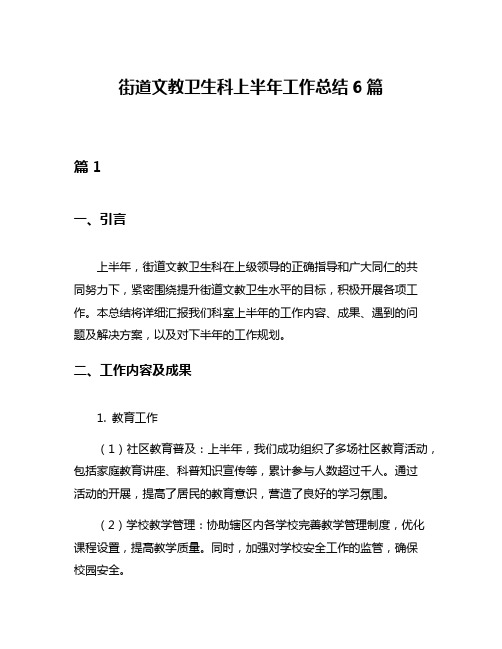 街道文教卫生科上半年工作总结 6 篇

篇 1

一、引言

上半年，街道文教卫生科在上级领导的正确指导和广大同仁的共同努力下，紧密围绕提升街道文教卫生水平的目标，积极开展各项工作。本总结将详细汇报我们科室上半年的工作内容、成果、遇到的问题及解决方案，以及对下半年的工作规划。

二、工作内容及成果

1. 教育工作

（1）社区教育普及：上半年，我们成功组织了多场社区教育活动，包括家庭教育讲座、科普知识宣传等，累计参与人数超过千人。通过活动的开展，提高了居民的教育意识，营造了良好的学习氛围。

（2）学校教学管理：协助辖区内各学校完善教学管理制度，优化课程设置，提高教学质量。同时，加强对学校安全工作的监管，确保校园安全。